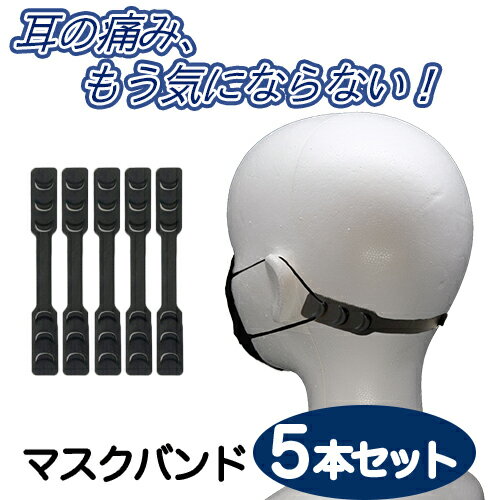 耳の痛み、
もう気にならない！

マスクバンド 5本セット